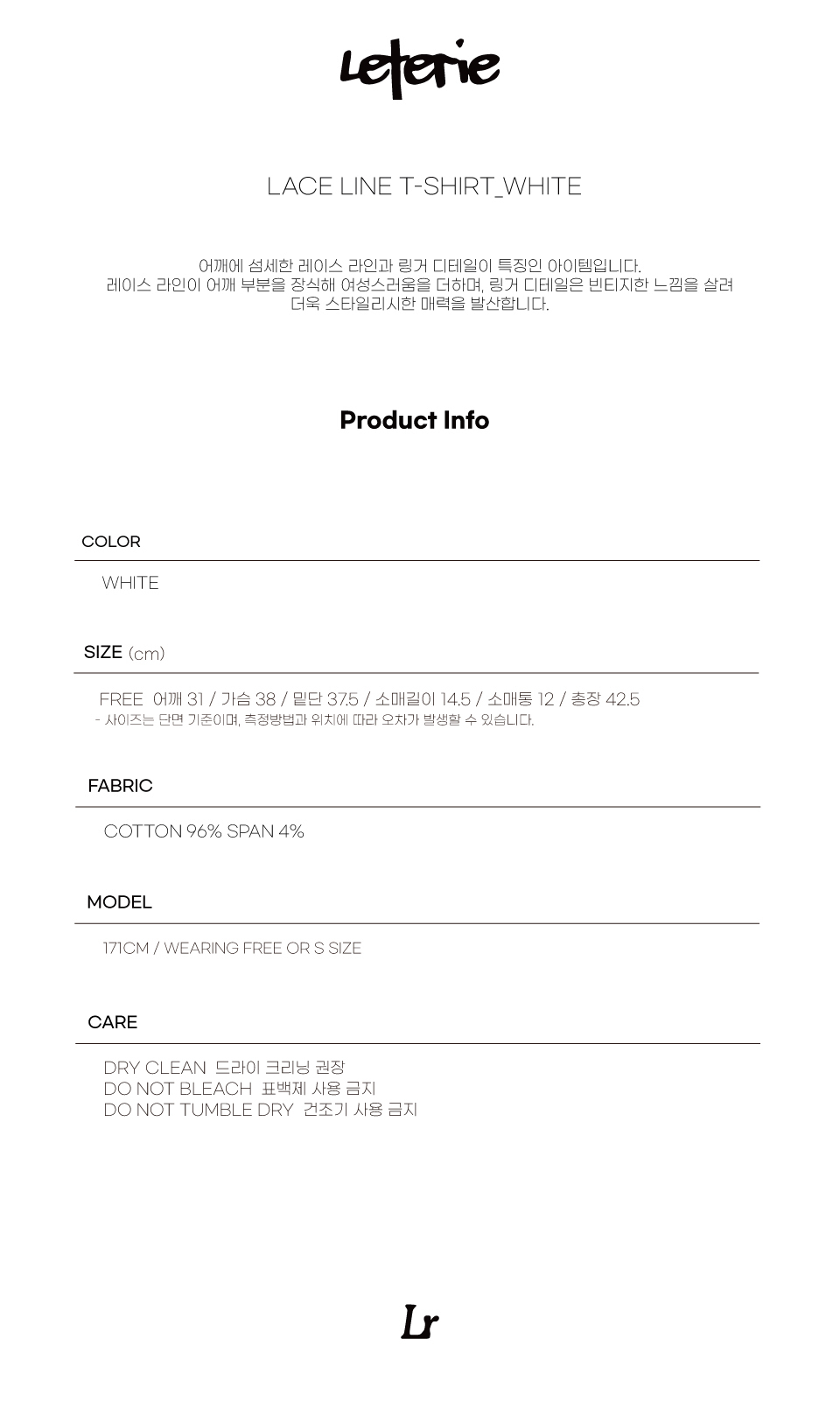 Leterie

LACE LINE T-SHIRT_WHITE

어깨에 섬세한 레이스 라인과 링거 디테일이 특징인 아이템입니다.
레이스 라인이 어깨 부분을 장식해 여성스러움을 더하며, 링거 디테일은 빈티지한 느낌을 살려
더욱 스타일리시한 매력을 발산합니다.

Product Info

COLOR

WHITE

SIZE (cm)

FREE 어깨 31 / 가슴 38 / 밑단 37.5 / 소매길이 14.5 / 소매통 12 / 총장 42.5
- 사이즈는 단면 기준이며, 측정방법과 위치에 따라 오차가 발생할 수 있습니다.

FABRIC

COTTON 96% SPAN 4%

MODEL

171CM / WEARING FREE OR S SIZE

CARE

DRY CLEAN 드라이 크리닝 권장
DO NOT BLEACH 표백제 사용 금지
DO NOT TUMBLE DRY 건조기 사용 금지

Lr